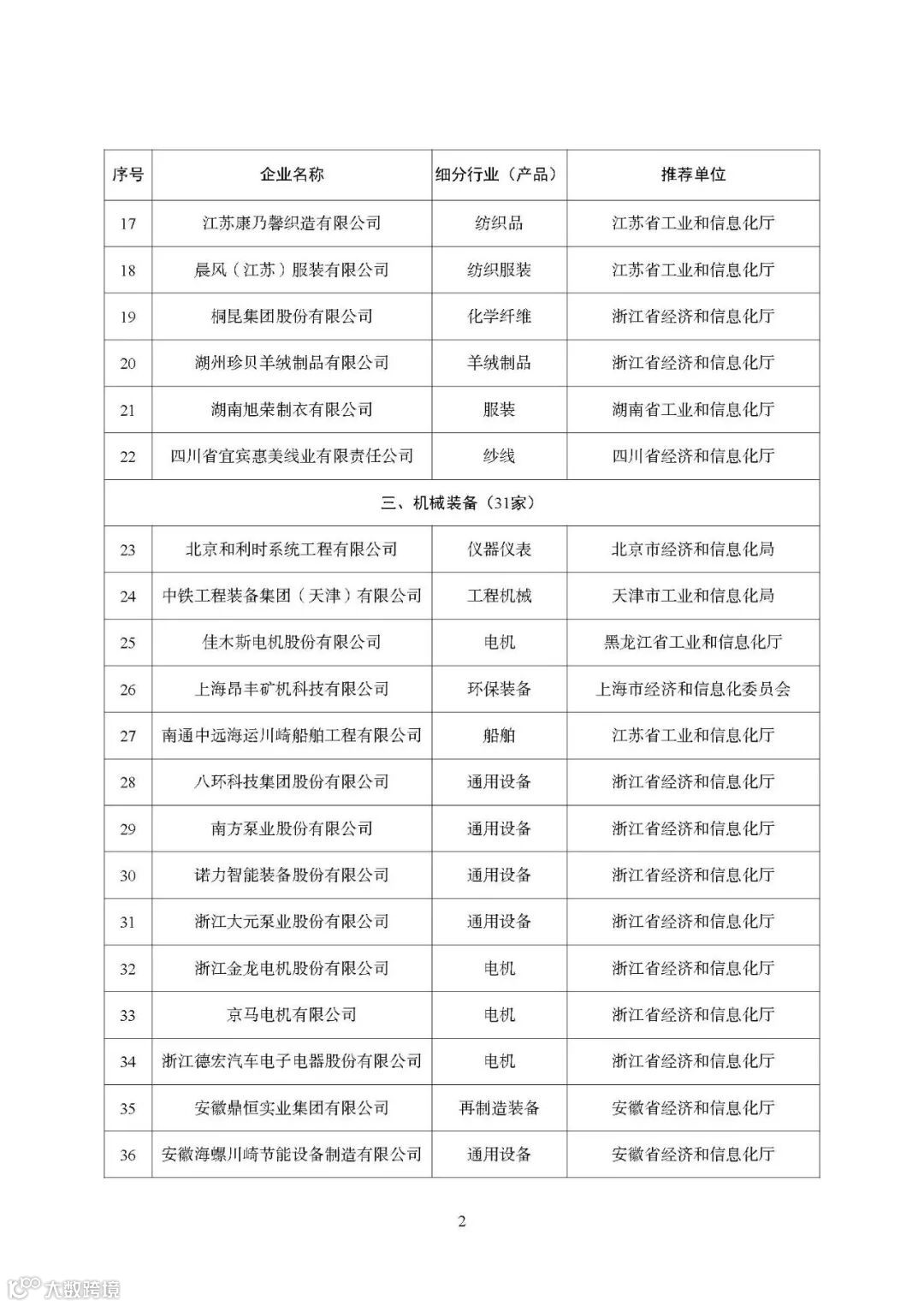 | 序号 | 企业名称 | 细分行业（产品） | 推荐单位 |
|---|---|---|---|
| 17 | 江苏康乃馨织造有限公司 | 纺织品 | 江苏省工业和信息化厅 |
| 18 | 晨风（江苏）服装有限公司 | 纺织服装 | 江苏省工业和信息化厅 |
| 19 | 桐昆集团股份有限公司 | 化学纤维 | 浙江省经济和信息化厅 |
| 20 | 湖州珍贝羊绒制品有限公司 | 羊绒制品 | 浙江省经济和信息化厅 |
| 21 | 湖南旭荣制衣有限公司 | 服装 | 湖南省工业和信息化厅 |
| 22 | 四川省宜宾惠美线业有限责任公司 | 纱线 | 四川省经济和信息化厅 |
| 三、机械装备（31家） | | | |
| 23 | 北京和利时系统工程有限公司 | 仪器仪表 | 北京市经济和信息化局 |
| 24 | 中铁工程装备集团（天津）有限公司 | 工程机械 | 天津市工业和信息化局 |
| 25 | 佳木斯电机股份有限公司 | 电机 | 黑龙江省工业和信息化厅 |
| 26 | 上海昂丰矿机科技有限公司 | 环保装备 | 上海市经济和信息化委员会 |
| 27 | 南通中远海运川崎船舶工程有限公司 | 船舶 | 江苏省工业和信息化厅 |
| 28 | 八环科技集团股份有限公司 | 通用设备 | 浙江省经济和信息化厅 |
| 29 | 南方泵业股份有限公司 | 通用设备 | 浙江省经济和信息化厅 |
| 30 | 诺力智能装备股份有限公司 | 通用设备 | 浙江省经济和信息化厅 |
| 31 | 浙江大元泵业股份有限公司 | 通用设备 | 浙江省经济和信息化厅 |
| 32 | 浙江金龙电机股份有限公司 | 电机 | 浙江省经济和信息化厅 |
| 33 | 京马电机有限公司 | 电机 | 浙江省经济和信息化厅 |
| 34 | 浙江德宏汽车电子电器股份有限公司 | 电机 | 浙江省经济和信息化厅 |
| 35 | 安徽鼎恒实业集团有限公司 | 再制造装备 | 安徽省经济和信息化厅 |
| 36 | 安徽海螺川崎节能设备制造有限公司 | 通用设备 | 安徽省经济和信息化厅 |

2

大数跨境